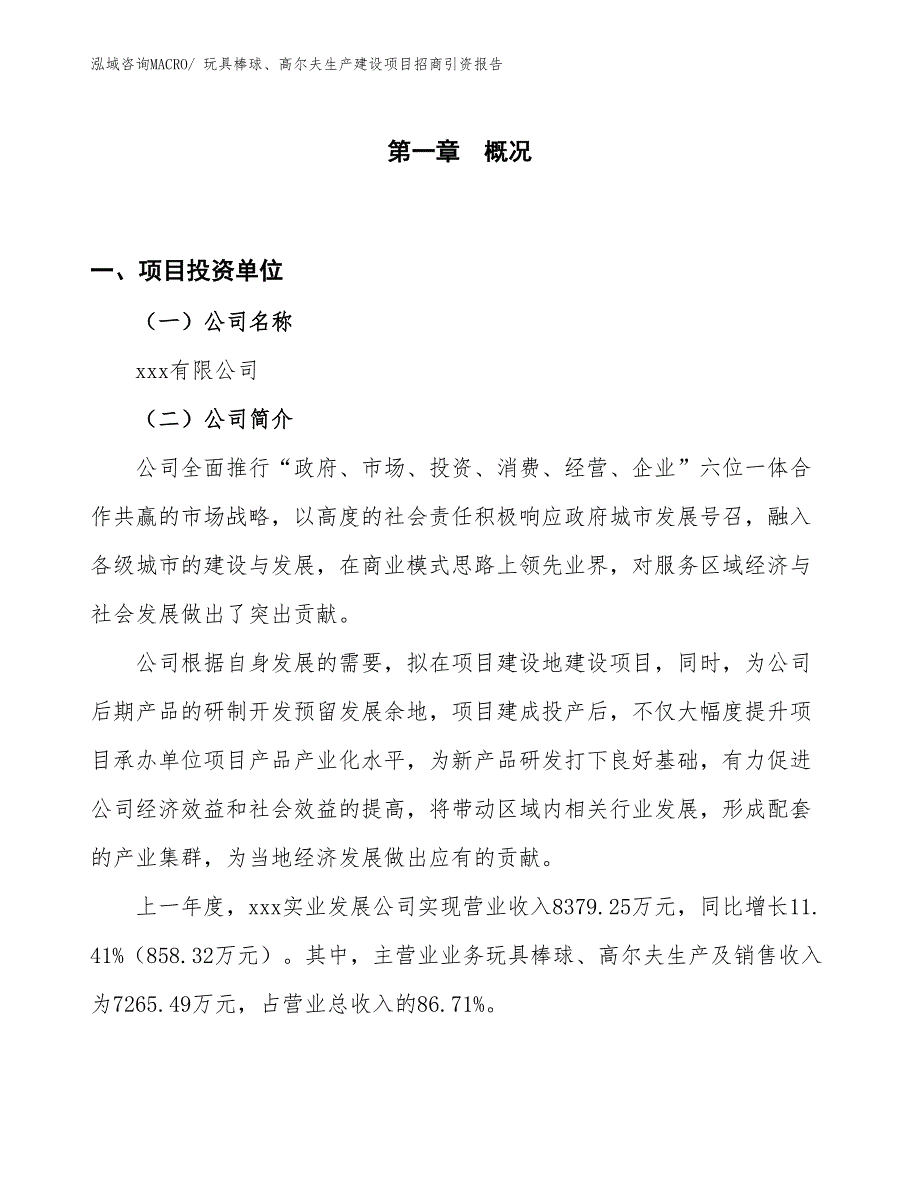 泓域咨询MACRO/ 玩具棒球、高尔夫生产建设项目招商引资报告

第一章 概况

一、项目投资单位

（一）公司名称

xxx有限公司

（二）公司简介

公司全面推行“政府、市场、投资、消费、经营、企业”六位一体合作共赢的市场战略，以高度的社会责任积极响应政府城市发展号召，融入各级城市的建设与发展，在商业模式思路上领先业界，对服务区域经济与社会发展做出了突出贡献。

公司根据自身发展的需要，拟在项目建设地建设项目，同时，为公司后期产品的研制开发预留发展余地，项目建成投产后，不仅大幅度提升项目承办单位项目产品产业化水平，为新产品研发打下良好基础，有力促进公司经济效益和社会效益的提高，将带动区域内相关行业发展，形成配套的产业集群，为当地经济发展做出应有的贡献。

上一年度，xxx实业发展公司实现营业收入8379.25万元，同比增长11.41%（858.32万元）。其中，主营业业务玩具棒球、高尔夫生产及销售收入为7265.49万元，占营业总收入的86.71%。